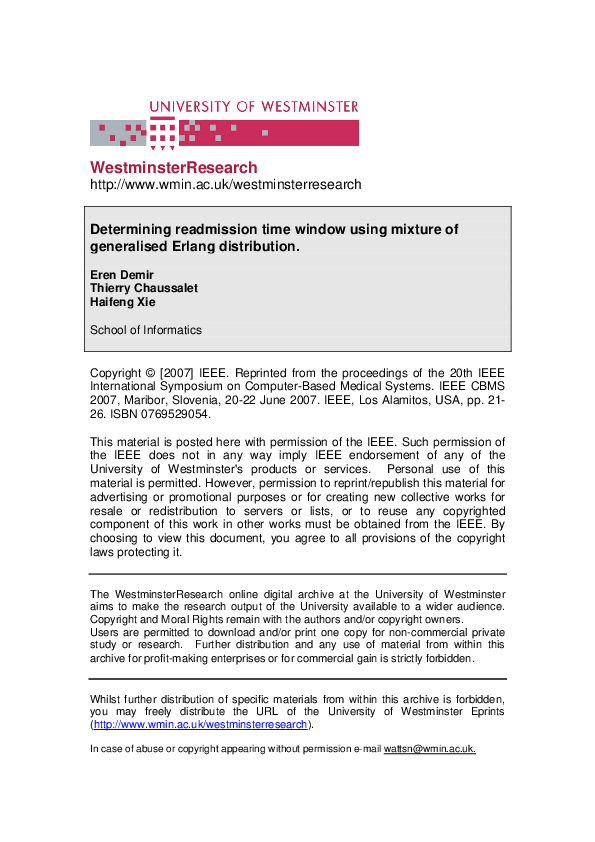 UNIVERSITY OF WESTMINSTER

WestminsterResearch
http://www.wmin.ac.uk/westminsterresearch

Determining readmission time window using mixture of generalised Erlang distribution.

Eren Demir
Thierry Chaussalet
Haifeng Xie

School of Informatics

Copyright © [2007] IEEE. Reprinted from the proceedings of the 20th IEEE International Symposium on Computer-Based Medical Systems. IEEE CBMS 2007, Maribor, Slovenia, 20-22 June 2007. IEEE, Los Alamitos, USA, pp. 21-26. ISBN 0769529054.

This material is posted here with permission of the IEEE. Such permission of the IEEE does not in any way imply IEEE endorsement of any of the University of Westminster's products or services. Personal use of this material is permitted. However, permission to reprint/republish this material for advertising or promotional purposes or for creating new collective works for resale or redistribution to servers or lists, or to reuse any copyrighted component of this work in other works must be obtained from the IEEE. By choosing to view this document, you agree to all provisions of the copyright laws protecting it.

The WestminsterResearch online digital archive at the University of Westminster aims to make the research output of the University available to a wider audience. Copyright and Moral Rights remain with the authors and/or copyright owners.
Users are permitted to download and/or print one copy for non-commercial private study or research. Further distribution and any use of material from within this archive for profit-making enterprises or for commercial gain is strictly forbidden.

Whilst further distribution of specific materials from within this archive is forbidden, you may freely distribute the URL of the University of Westminster Eprints (http://www.wmin.ac.uk/westminsterresearch).

In case of abuse or copyright appearing without permission e-mail wattsn@wmin.ac.uk.